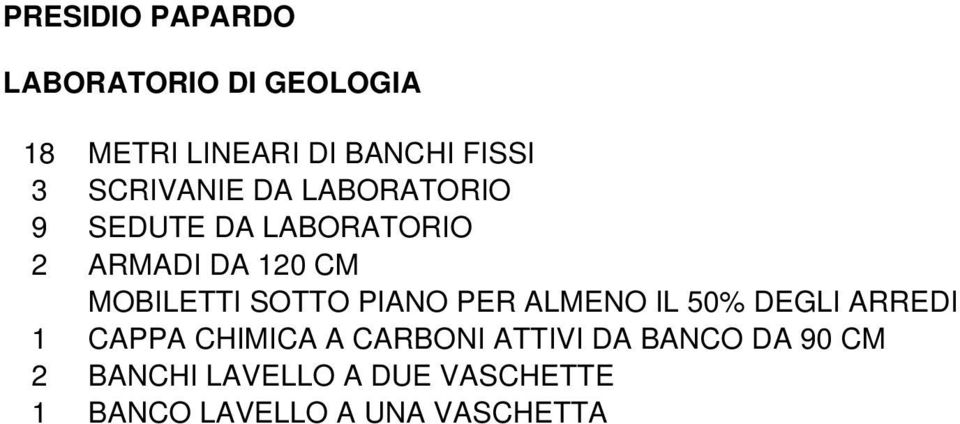 PRESIDIO PAPARDO

LABORATORIO DI GEOLOGIA

18 METRI LINEARI DI BANCHI FISSI
3 SCRIVANIE DA LABORATORIO
9 SEDUTE DA LABORATORIO
2 ARMADI DA 120 CM
MOBILETTI SOTTO PIANO PER ALMENO IL 50% DEGLI ARREDI
1 CAPPA CHIMICA A CARBONI ATTIVI DA BANCO DA 90 CM
2 BANCHI LAVELLO A DUE VASCHETTE
1 BANCO LAVELLO A UNA VASCHETTA